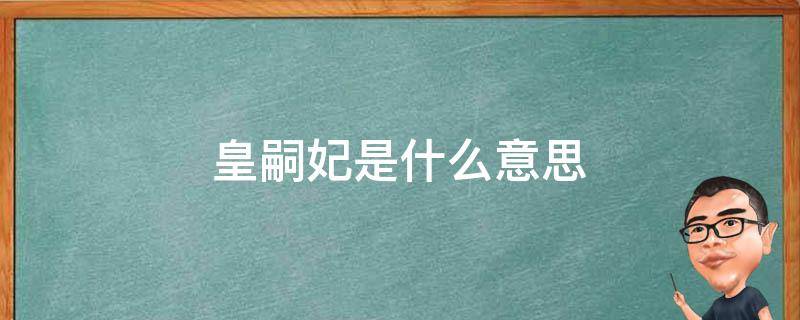 皇嗣妃是什么意思